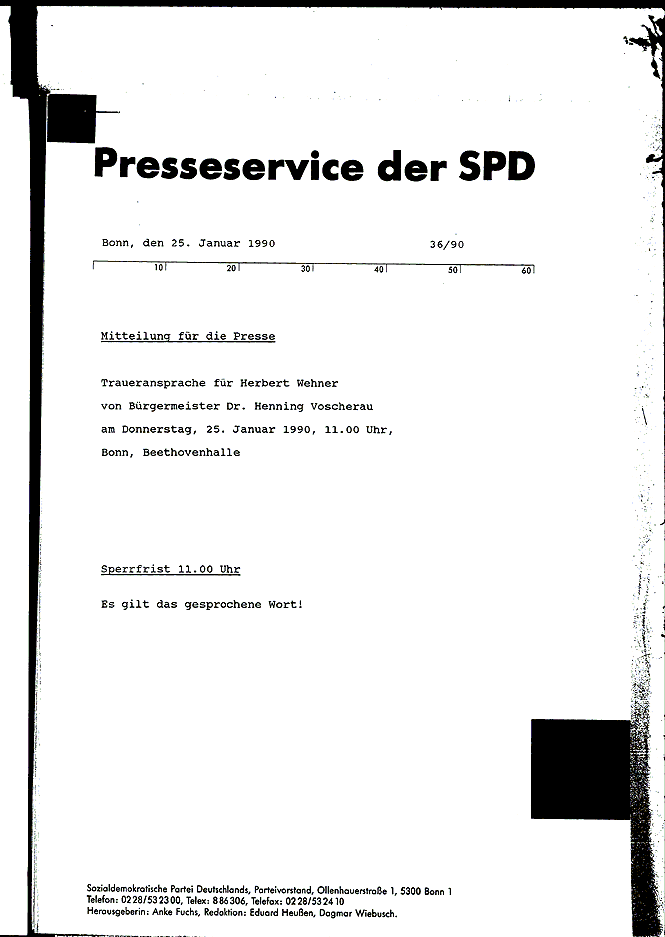 Presseservice der SPD

Bonn, den 25. Januar 1990 36/90

10 20 30 40 50 60

Mitteilung für die Presse

Traueransprache für Herbert Wehner
von Bürgermeister Dr. Henning Voscherau
am Donnerstag, 25. Januar 1990, 11.00 Uhr,
Bonn, Beethovenhalle

Sperrfrist 11.00 Uhr

Es gilt das gesprochene Wort!

Sozialdemokratische Partei Deutschlands, Parteivorstand, Ollenhauerstraße 1, 5300 Bonn 1
Telefon: 0228/532300, Telex: 886306, Telefax: 0228/532410
Herausgeberin: Anke Fuchs, Redaktion: Eduard Heußen, Dagmar Wiebusch.